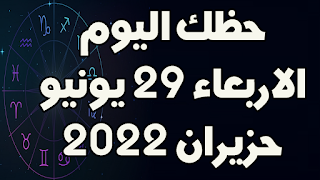 حظك اليوم
الاربعاء 29 يونيو
حزيران 2022